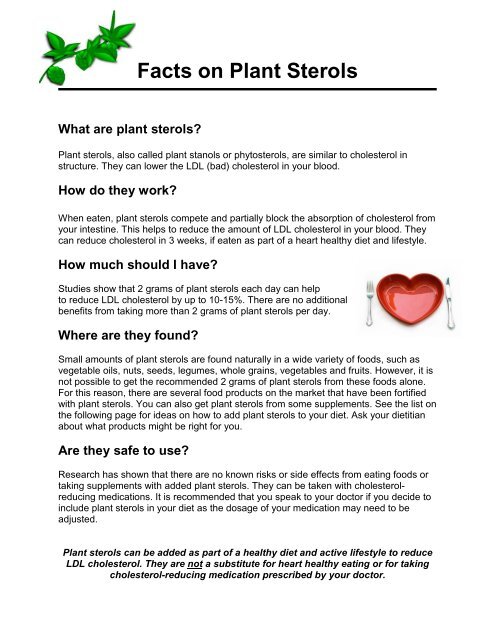 Facts on Plant Sterols

What are plant sterols?

Plant sterols, also called plant stanols or phytosterols, are similar to cholesterol in structure. They can lower the LDL (bad) cholesterol in your blood.

How do they work?

When eaten, plant sterols compete and partially block the absorption of cholesterol from your intestine. This helps to reduce the amount of LDL cholesterol in your blood. They can reduce cholesterol in 3 weeks, if eaten as part of a heart healthy diet and lifestyle.

How much should I have?

Studies show that 2 grams of plant sterols each day can help to reduce LDL cholesterol by up to 10-15%. There are no additional benefits from taking more than 2 grams of plant sterols per day.

Where are they found?

Small amounts of plant sterols are found naturally in a wide variety of foods, such as vegetable oils, nuts, seeds, legumes, whole grains, vegetables and fruits. However, it is not possible to get the recommended 2 grams of plant sterols from these foods alone. For this reason, there are several food products on the market that have been fortified with plant sterols. You can also get plant sterols from some supplements. See the list on the following page for ideas on how to add plant sterols to your diet. Ask your dietitian about what products might be right for you.

Are they safe to use?

Research has shown that there are no known risks or side effects from eating foods or taking supplements with added plant sterols. They can be taken with cholesterol-reducing medications. It is recommended that you speak to your doctor if you decide to include plant sterols in your diet as the dosage of your medication may need to be adjusted.

Plant sterols can be added as part of a healthy diet and active lifestyle to reduce LDL cholesterol. They are not a substitute for heart healthy eating or for taking cholesterol-reducing medication prescribed by your doctor.